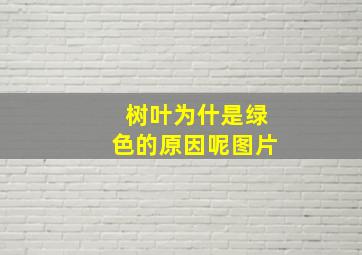 树叶为什是绿色的原因呢图片